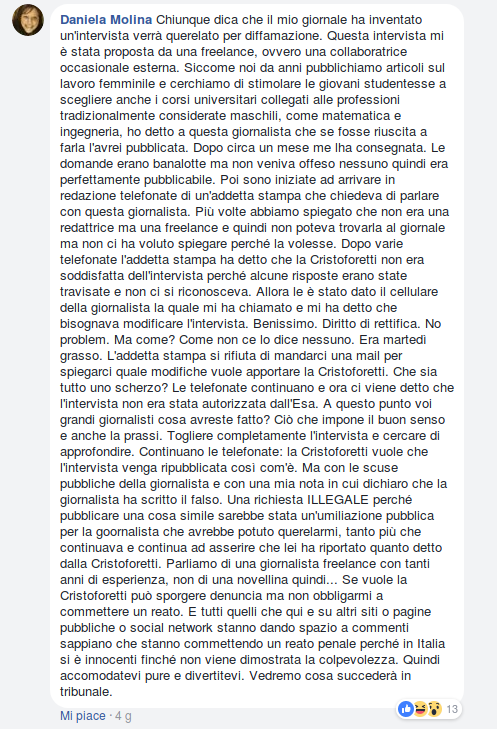 Daniela Molina Chiunque dica che il mio giornale ha inventato un'intervista verrà querelato per diffamazione. Questa intervista mi è stata proposta da una freelance, ovvero una collaboratrice occasionale esterna. Siccome noi da anni pubblichiamo articoli sul lavoro femminile e cerchiamo di stimolare le giovani studentesse a scegliere anche i corsi universitari collegati alle professioni tradizionalmente considerate maschili, come matematica e ingegneria, ho detto a questa giornalista che se fosse riuscita a farla l'avrei pubblicata. Dopo circa un mese me lha consegnata. Le domande erano banalotte ma non veniva offeso nessuno quindi era perfettamente pubblicabile. Poi sono iniziate ad arrivare in redazione telefonate di un'addetta stampa che chiedeva di parlare con questa giornalista. Più volte abbiamo spiegato che non era una redattrice ma una freelance e quindi non poteva trovarla al giornale ma non ci ha voluto spiegare perché la volesse. Dopo varie telefonate l'addetta stampa ha detto che la Cristoforetti non era soddisfatta dell'intervista perché alcune risposte erano state travisate e non ci si riconosceva. Allora le è stato dato il cellulare della giornalista la quale mi ha chiamato e mi ha detto che bisognava modificare l'intervista. Benissimo. Diritto di rettifica. No problem. Ma come? Come non ce lo dice nessuno. Era martedì grasso. L'addetta stampa si rifiuta di mandarci una mail per spiegarci quale modifiche vuole apportare la Cristoforetti. Che sia tutto uno scherzo? Le telefonate continuano e ora ci viene detto che l'intervista non era stata autorizzata dall'Esa. A questo punto voi grandi giornalisti cosa avreste fatto? Ciò che impone il buon senso e anche la prassi. Togliere completamente l'intervista e cercare di approfondire. Continuano le telefonate: la Cristoforetti vuole che l'intervista venga ripubblicata così com'è. Ma con le scuse pubbliche della giornalista e con una mia nota in cui dichiaro che la giornalista ha scritto il falso. Una richiesta ILLEGALE perché pubblicare una cosa simile sarebbe stata un'umiliazione pubblica per la goornalista che avrebbe potuto querelarmi, tanto più che continuava e continua ad asserire che lei ha riportato quanto detto dalla Cristoforetti. Parliamo di una giornalista freelance con tanti anni di esperienza, non di una novellina quindi... Se vuole la Cristoforetti può sporgere denuncia ma non obbligarmi a commettere un reato. E tutti quelli che qui e su altri siti o pagine pubbliche o social network stanno dando spazio a commenti sappiano che stanno commettendo un reato penale perché in Italia si è innocenti finché non viene dimostrata la colpevolezza. Quindi accomodatevi pure e divertitevi. Vedremo cosa succederà in tribunale.

Mi piace · 4 g

13